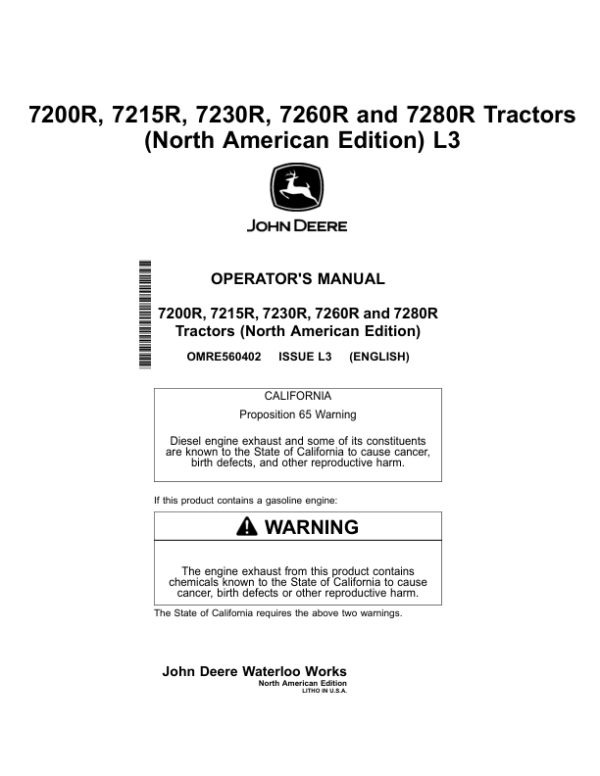 7200R, 7215R, 7230R, 7260R and 7280R Tractors (North American Edition) L3

JOHN DEERE

OPERATOR'S MANUAL

7200R, 7215R, 7230R, 7260R and 7280R Tractors (North American Edition)

OMRE560402 ISSUE L3 (ENGLISH)

CALIFORNIA

Proposition 65 Warning

Diesel engine exhaust and some of its constituents are known to the State of California to cause cancer, birth defects, and other reproductive harm.

If this product contains a gasoline engine:

WARNING

The engine exhaust from this product contains chemicals known to the State of California to cause cancer, birth defects or other reproductive harm.

The State of California requires the above two warnings.

John Deere Waterloo Works

North American Edition

LITHO IN U.S.A.